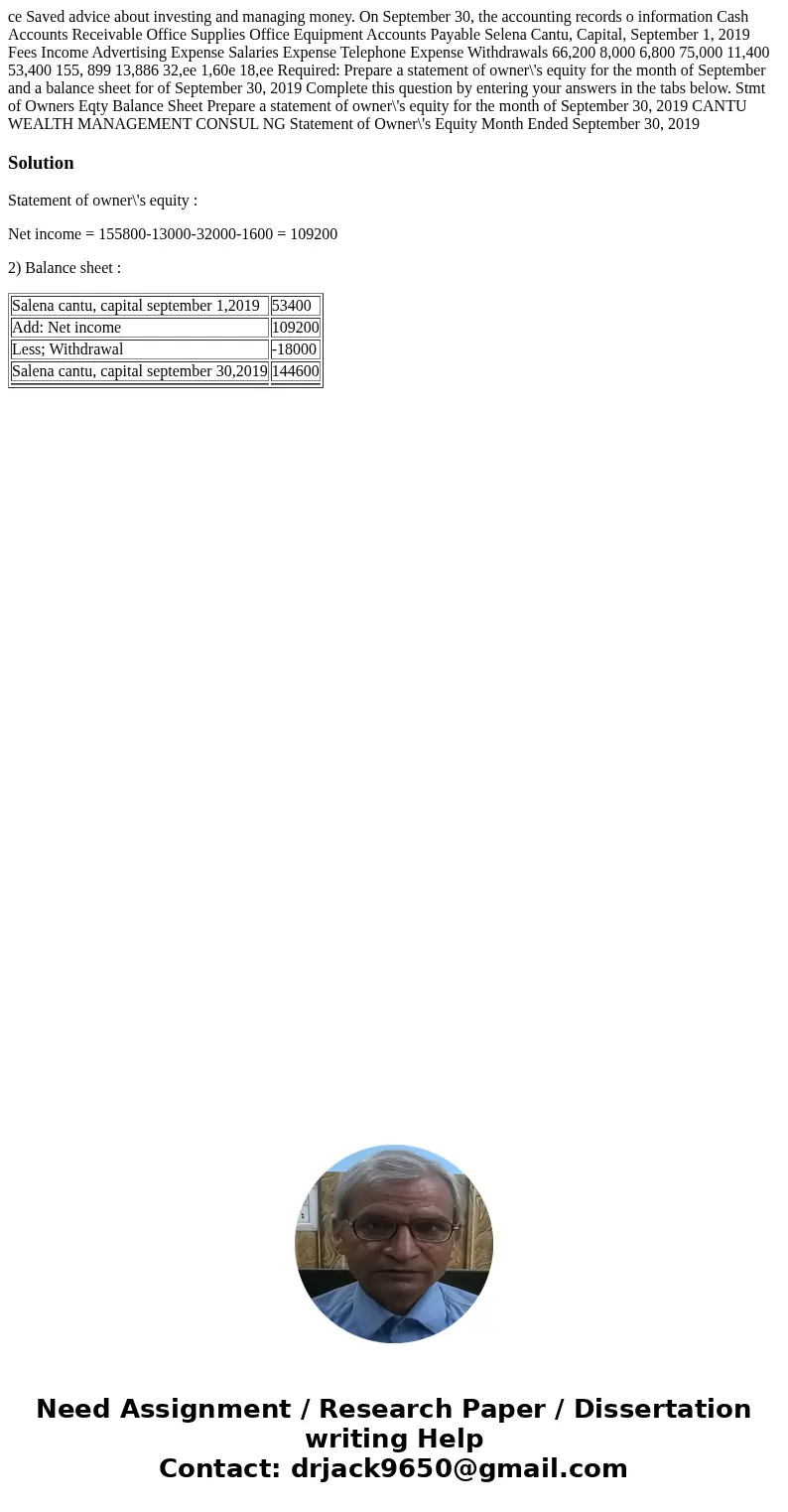 ce Saved advice about investing and managing money. On September 30, the accounting records o information Cash Accounts Receivable Office Supplies Office Equipment Accounts Payable Selena Cantu, Capital, September 1, 2019 Fees Income Advertising Expense Salaries Expense Telephone Expense Withdrawals 66,200 8,000 6,800 75,000 11,400 53,400 155, 899 13,886 32,ee 1,60e 18,ee Required: Prepare a statement of owner\'s equity for the month of September and a balance sheet for of September 30, 2019 Complete this question by entering your answers in the tabs below. Stmt of Owners Eqty Balance Sheet Prepare a statement of owner\'s equity for the month of September 30, 2019 CANTU WEALTH MANAGEMENT CONSUL NG Statement of Owner\'s Equity Month Ended September 30, 2019

Solution

Statement of owner\'s equity :

Net income = 155800-13000-32000-1600 = 109200

2) Balance sheet :

| Salena cantu, capital september 1,2019 | 53400 |
|---|---|
| Add: Net income | 109200 |
| Less; Withdrawal | -18000 |
| Salena cantu, capital september 30,2019 | 144600 |

Need Assignment / Research Paper / Dissertation writing Help
Contact: drjack9650@gmail.com